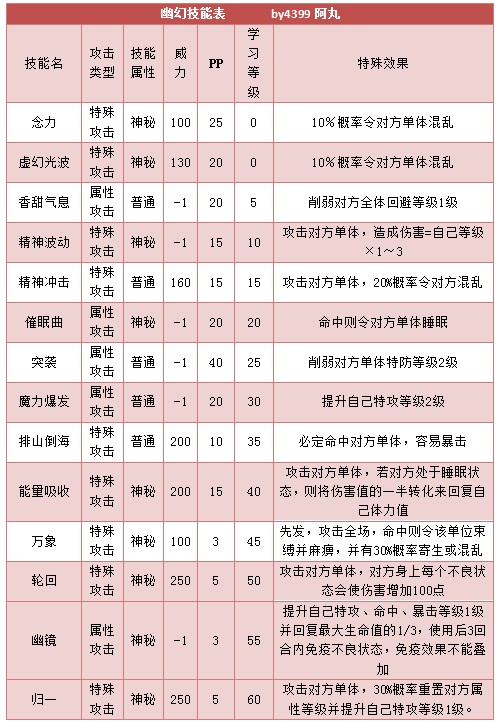 幽幻技能表　　by4399 阿丸

| 技能名 | 攻击类型 | 技能属性 | 威力 | PP | 学习等级 | 特殊效果 |
|---|---|---|---|---|---|---|
| 念力 | 特殊攻击 | 神秘 | 100 | 25 | 0 | 10%概率令对方单体混乱 |
| 虚幻光波 | 特殊攻击 | 神秘 | 130 | 20 | 0 | 10%概率令对方单体混乱 |
| 香甜气息 | 属性攻击 | 普通 | -1 | 20 | 5 | 削弱对方全体回避等级1级 |
| 精神波动 | 特殊攻击 | 神秘 | -1 | 15 | 10 | 攻击对方单体，造成伤害=自己等级×1～3 |
| 精神冲击 | 特殊攻击 | 普通 | 160 | 15 | 15 | 攻击对方单体，20%概率令对方混乱 |
| 催眠曲 | 属性攻击 | 神秘 | -1 | 20 | 20 | 命中则令对方单体睡眠 |
| 突袭 | 属性攻击 | 普通 | -1 | 40 | 25 | 削弱对方单体特防等级2级 |
| 魔力爆发 | 属性攻击 | 普通 | -1 | 20 | 30 | 提升自己特攻等级2级 |
| 排山倒海 | 特殊攻击 | 普通 | 200 | 10 | 35 | 必定命中对方单体，容易暴击 |
| 能量吸收 | 特殊攻击 | 神秘 | 200 | 15 | 40 | 攻击对方单体，若对方处于睡眠状态，则将伤害值的一半转化来回复自己体力值 |
| 万象 | 特殊攻击 | 神秘 | 100 | 3 | 45 | 先发，攻击全场，命中则令该单位束缚并麻痹，并有30%概率寄生或混乱 |
| 轮回 | 特殊攻击 | 神秘 | 250 | 5 | 50 | 攻击对方单体，对方身上每个不良状态会使伤害增加100点 |
| 幽镜 | 属性攻击 | 神秘 | -1 | 3 | 55 | 提升自己特攻、命中、暴击等级1级并回复最大生命值的1/3，使用后3回合内免疫不良状态，免疫效果不能叠加 |
| 归一 | 特殊攻击 | 神秘 | 250 | 5 | 60 | 攻击对方单体，30%概率重置对方属性等级并提升自己特攻等级1级。 |